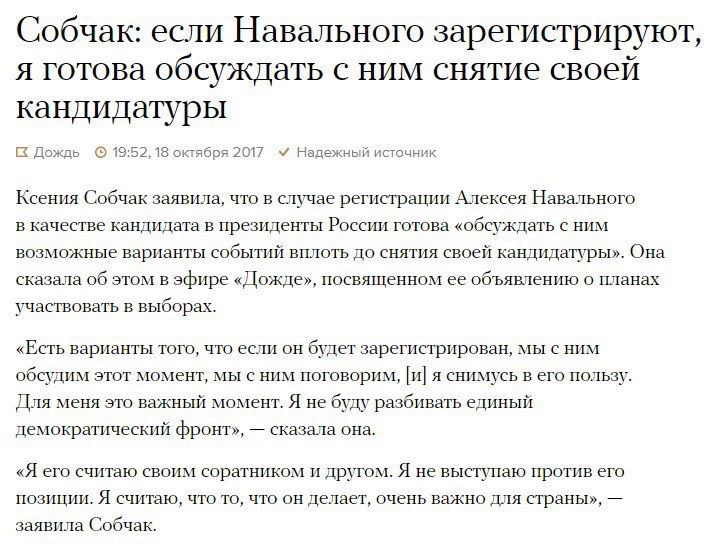 Собчак: если Навального зарегистрируют, я готова обсуждать с ним снятие своей кандидатуры

Дождь 19:52, 18 октября 2017 Надежный источник

Ксения Собчак заявила, что в случае регистрации Алексея Навального в качестве кандидата в президенты России готова «обсуждать с ним возможные варианты событий вплоть до снятия своей кандидатуры». Она сказала об этом в эфире «Дожде», посвященном ее объявлению о планах участвовать в выборах.

«Есть варианты того, что если он будет зарегистрирован, мы с ним обсудим этот момент, мы с ним поговорим, [и] я снимусь в его пользу. Для меня это важный момент. Я не буду разбивать единый демократический фронт», — сказала она.

«Я его считаю своим соратником и другом. Я не выступаю против его позиции. Я считаю, что то, что он делает, очень важно для страны», — заявила Собчак.